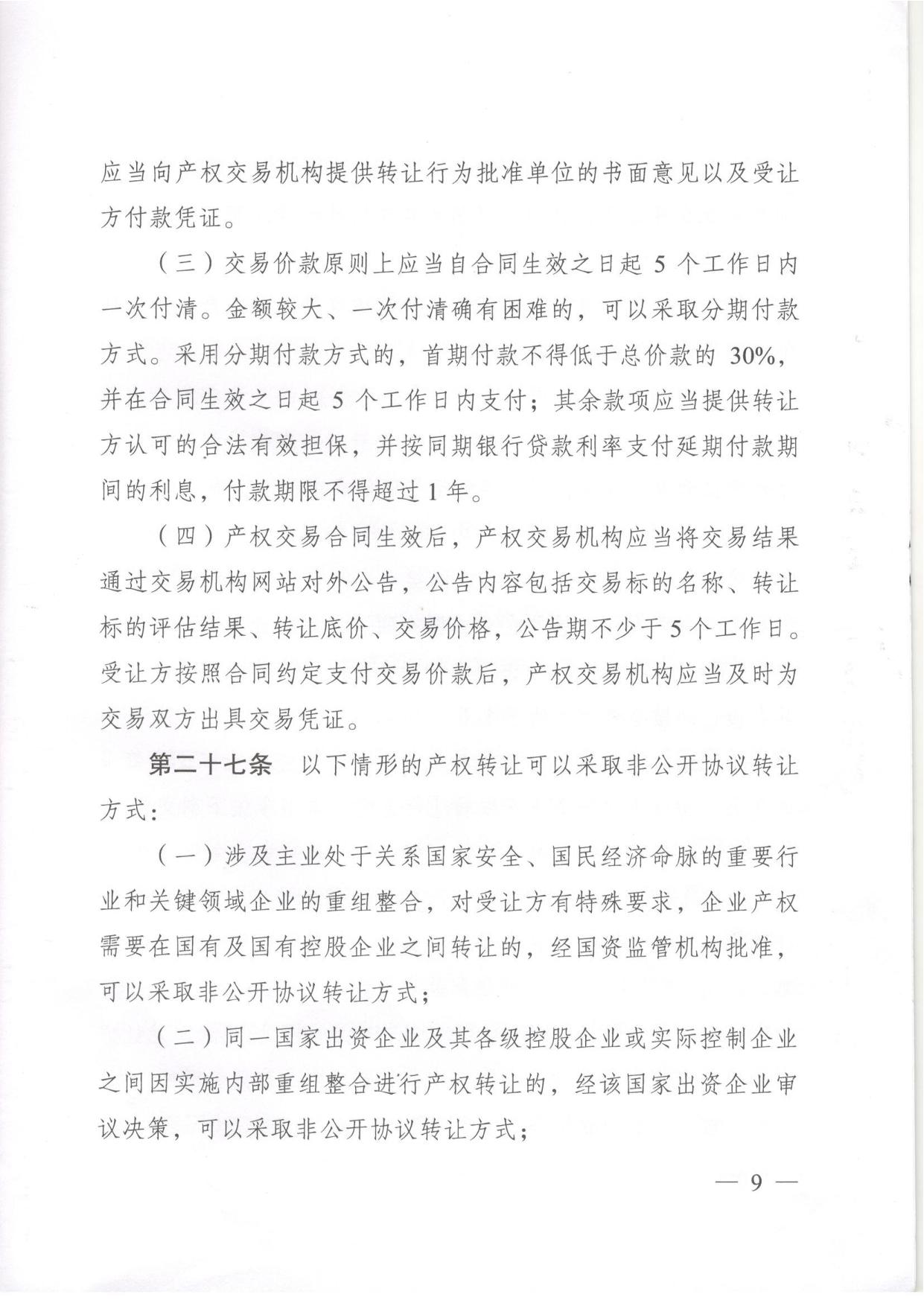 应当向产权交易机构提供转让行为批准单位的书面意见以及受让方付款凭证。

（三）交易价款原则上应当自合同生效之日起 5 个工作日内一次付清。金额较大、一次付清确有困难的，可以采取分期付款方式。采用分期付款方式的，首期付款不得低于总价款的 30%，并在合同生效之日起 5 个工作日内支付；其余款项应当提供转让方认可的合法有效担保，并按同期银行贷款利率支付延期付款期间的利息，付款期限不得超过 1 年。

（四）产权交易合同生效后，产权交易机构应当将交易结果通过交易机构网站对外公告，公告内容包括交易标的名称、转让标的评估结果、转让底价、交易价格，公告期不少于 5 个工作日。受让方按照合同约定支付交易价款后，产权交易机构应当及时为交易双方出具交易凭证。

第二十七条　以下情形的产权转让可以采取非公开协议转让方式：

（一）涉及主业处于关系国家安全、国民经济命脉的重要行业和关键领域企业的重组整合，对受让方有特殊要求，企业产权需要在国有及国有控股企业之间转让的，经国资监管机构批准，可以采取非公开协议转让方式；

（二）同一国家出资企业及其各级控股企业或实际控制企业之间因实施内部重组整合进行产权转让的，经该国家出资企业审议决策，可以采取非公开协议转让方式；

— 9 —